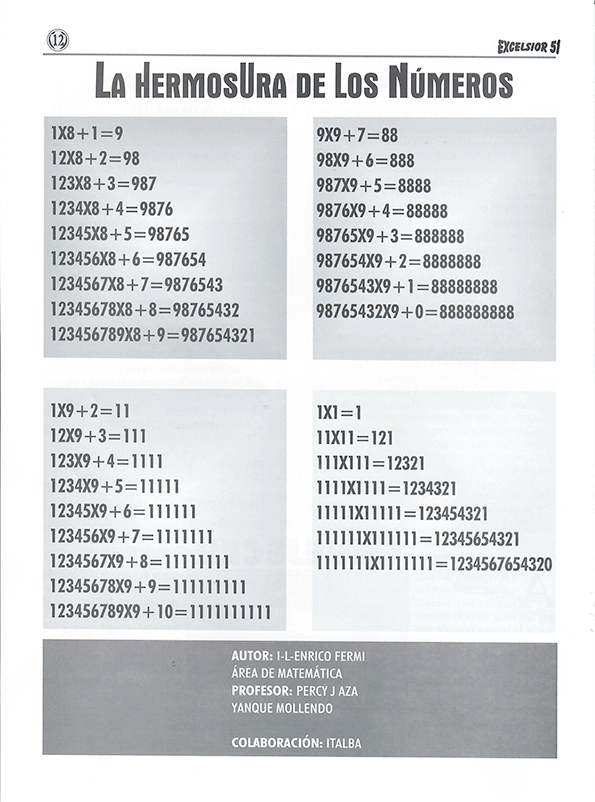 12

EXCELSIOR 51

LA HERMOSURA DE LOS NÚMEROS

1X8+1=9
12X8+2=98
123X8+3=987
1234X8+4=9876
12345X8+5=98765
123456X8+6=987654
1234567X8+7=9876543
12345678X8+8=98765432
123456789X8+9=987654321

9X9+7=88
98X9+6=888
987X9+5=8888
9876X9+4=88888
98765X9+3=888888
987654X9+2=8888888
9876543X9+1=88888888
98765432X9+0=888888888

1X9+2=11
12X9+3=111
123X9+4=1111
1234X9+5=11111
12345X9+6=111111
123456X9+7=1111111
1234567X9+8=11111111
12345678X9+9=111111111
123456789X9+10=1111111111

1X1=1
11X11=121
111X111=12321
1111X1111=1234321
11111X11111=123454321
111111X111111=12345654321
1111111X1111111=1234567654320

AUTOR: I-L-ENRICO FERMI
ÁREA DE MATEMÁTICA
PROFESOR: PERCY J AZA
YANQUE MOLLENDO

COLABORACIÓN: ITALBA